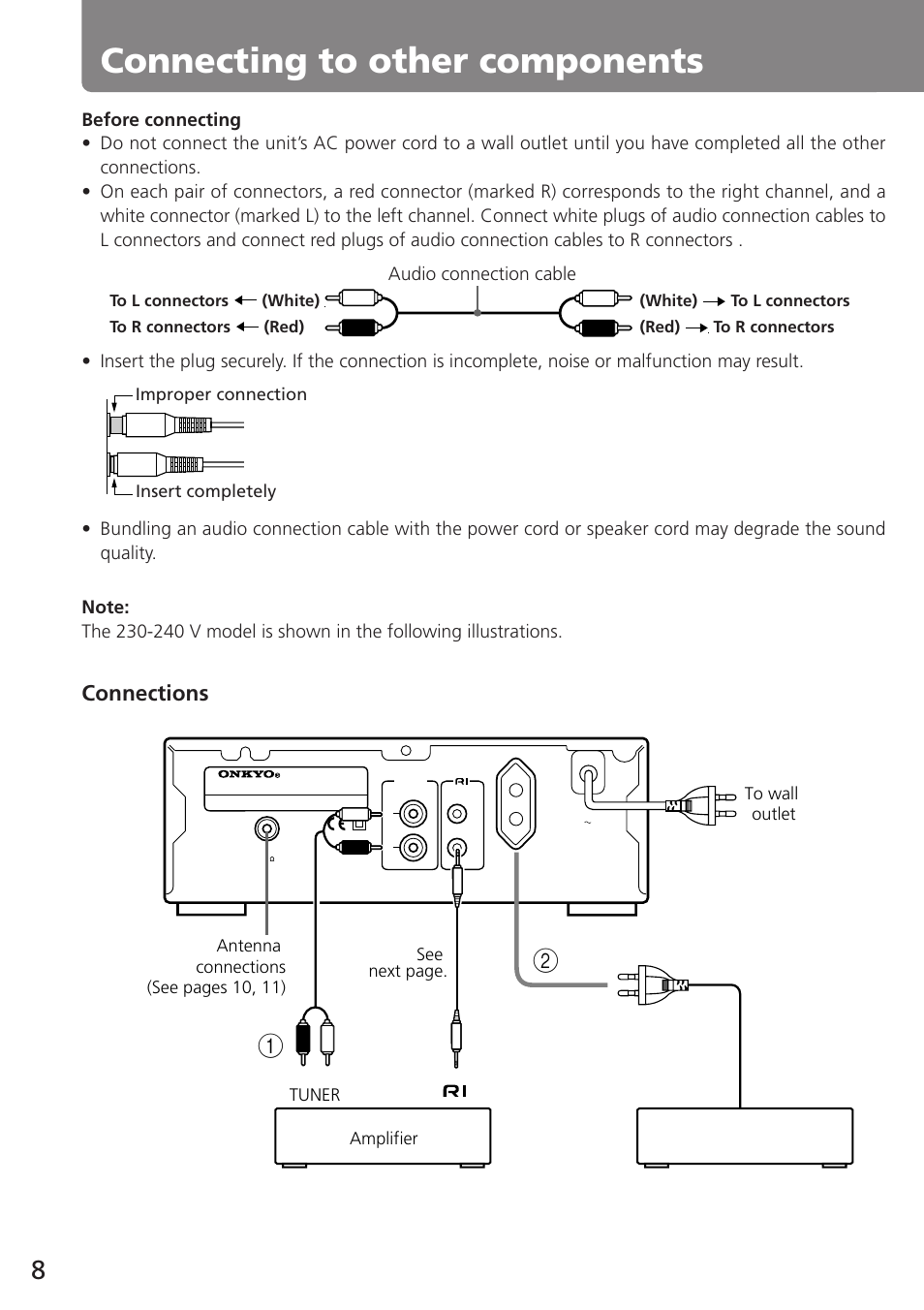 Connecting to other components

Before connecting
• Do not connect the unit's AC power cord to a wall outlet until you have completed all the other connections.
• On each pair of connectors, a red connector (marked R) corresponds to the right channel, and a white connector (marked L) to the left channel. Connect white plugs of audio connection cables to L connectors and connect red plugs of audio connection cables to R connectors .

Audio connection cable
To L connectors ← (White)
To R connectors ← (Red)
(White) → To L connectors
(Red) → To R connectors

• Insert the plug securely. If the connection is incomplete, noise or malfunction may result.

Improper connection
Insert completely

• Bundling an audio connection cable with the power cord or speaker cord may degrade the sound quality.

Note:
The 230-240 V model is shown in the following illustrations.

Connections

ONKYO
RI
To wall outlet
Antenna connections (See pages 10, 11)
See next page.
2
1
TUNER
RI
Amplifier

8